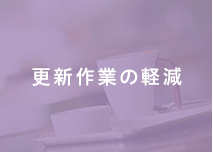 更新作業の軽減